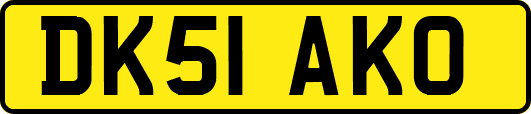 DK51 AKO